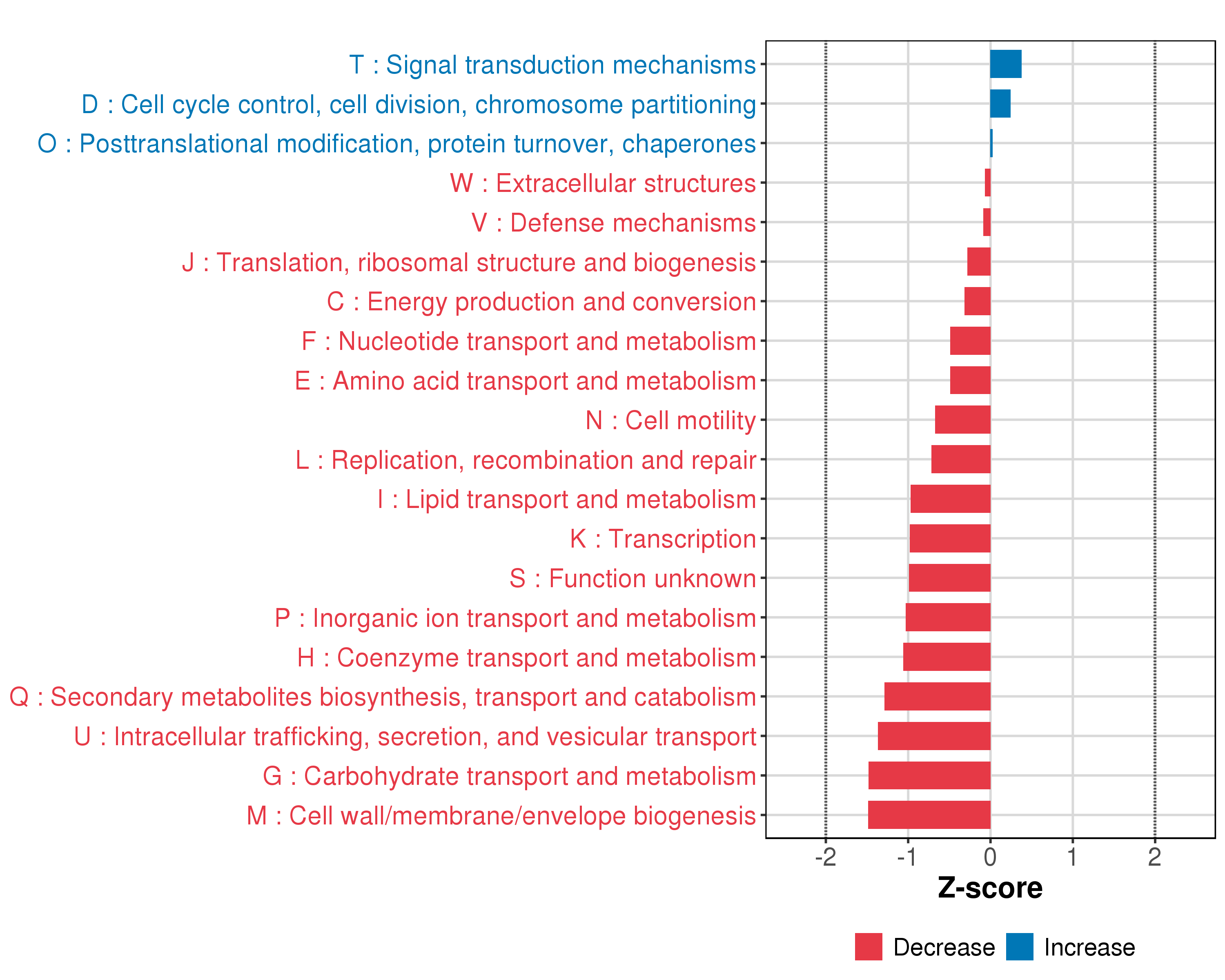 T : Signal transduction mechanisms
D : Cell cycle control, cell division, chromosome partitioning
O : Posttranslational modification, protein turnover, chaperones
W : Extracellular structures
V : Defense mechanisms
J : Translation, ribosomal structure and biogenesis
C : Energy production and conversion
F : Nucleotide transport and metabolism
E : Amino acid transport and metabolism
N : Cell motility
L : Replication, recombination and repair
I : Lipid transport and metabolism
K : Transcription
S : Function unknown
P : Inorganic ion transport and metabolism
H : Coenzyme transport and metabolism
Q : Secondary metabolites biosynthesis, transport and catabolism
U : Intracellular trafficking, secretion, and vesicular transport
G : Carbohydrate transport and metabolism
M : Cell wall/membrane/envelope biogenesis

-2 -1 0 1 2
Z-score

Decrease Increase